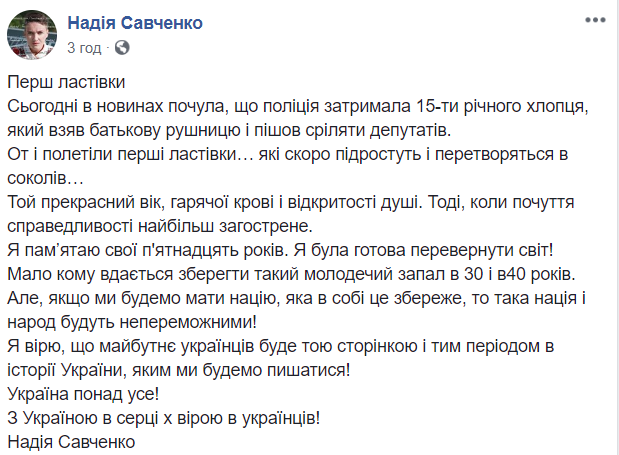 Надія Савченко
3 год ·

Перш ластівки
Сьогодні в новинах почула, що поліція затримала 15-ти річного хлопця, який взяв батькову рушницю і пішов сріляти депутатів.
От і полетіли перші ластівки… які скоро підростуть і перетворяться в соколів…
Той прекрасний вік, гарячої крові і відкритості душі. Тоді, коли почуття справедливості найбільш загострене.
Я пам'ятаю свої п'ятнадцять років. Я була готова перевернути світ!
Мало кому вдається зберегти такий молодечий запал в 30 і в40 років.
Але, якщо ми будемо мати націю, яка в собі це збереже, то така нація і народ будуть непереможними!
Я вірю, що майбутнє українців буде тою сторінкою і тим періодом в історії України, яким ми будемо пишатися!
Україна понад усе!
З Україною в серці х вірою в українців!
Надія Савченко